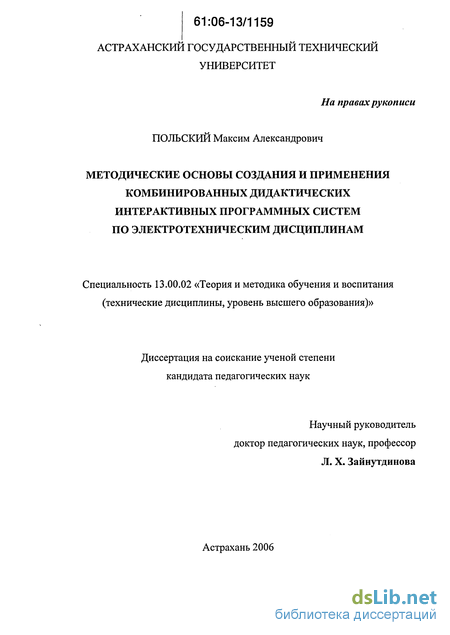 61:06-13/1159

АСТРАХАНСКИЙ ГОСУДАРСТВЕННЫЙ ТЕХНИЧЕСКИЙ УНИВЕРСИТЕТ

На правах рукописи

ПОЛЬСКИЙ Максим Александрович

МЕТОДИЧЕСКИЕ ОСНОВЫ СОЗДАНИЯ И ПРИМЕНЕНИЯ КОМБИНИРОВАННЫХ ДИДАКТИЧЕСКИХ ИНТЕРАКТИВНЫХ ПРОГРАММНЫХ СИСТЕМ ПО ЭЛЕКТРОТЕХНИЧЕСКИМ ДИСЦИПЛИНАМ

Специальность 13.00.02 «Теория и методика обучения и воспитания (технические дисциплины, уровень высшего образования)»

Диссертация на соискание ученой степени кандидата педагогических наук

Научный руководитель
доктор педагогических наук, профессор
Л. Х. Зайнутдинова

Астрахань 2006

dsLib.net
библиотека диссертаций